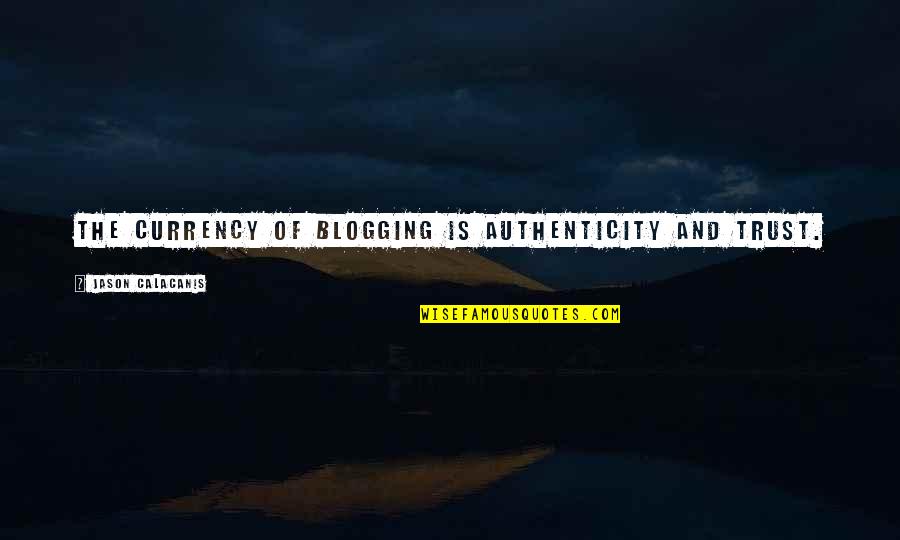 THE CURRENCY OF BLOGGING IS AUTHENTICITY AND TRUST.

JASON CALACANIS

WISEFAMOUSQUOTES.COM